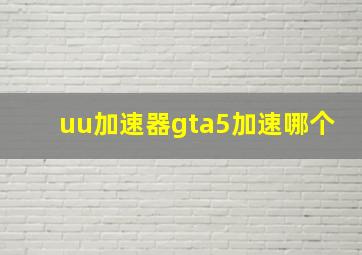 uu加速器gta5加速哪个